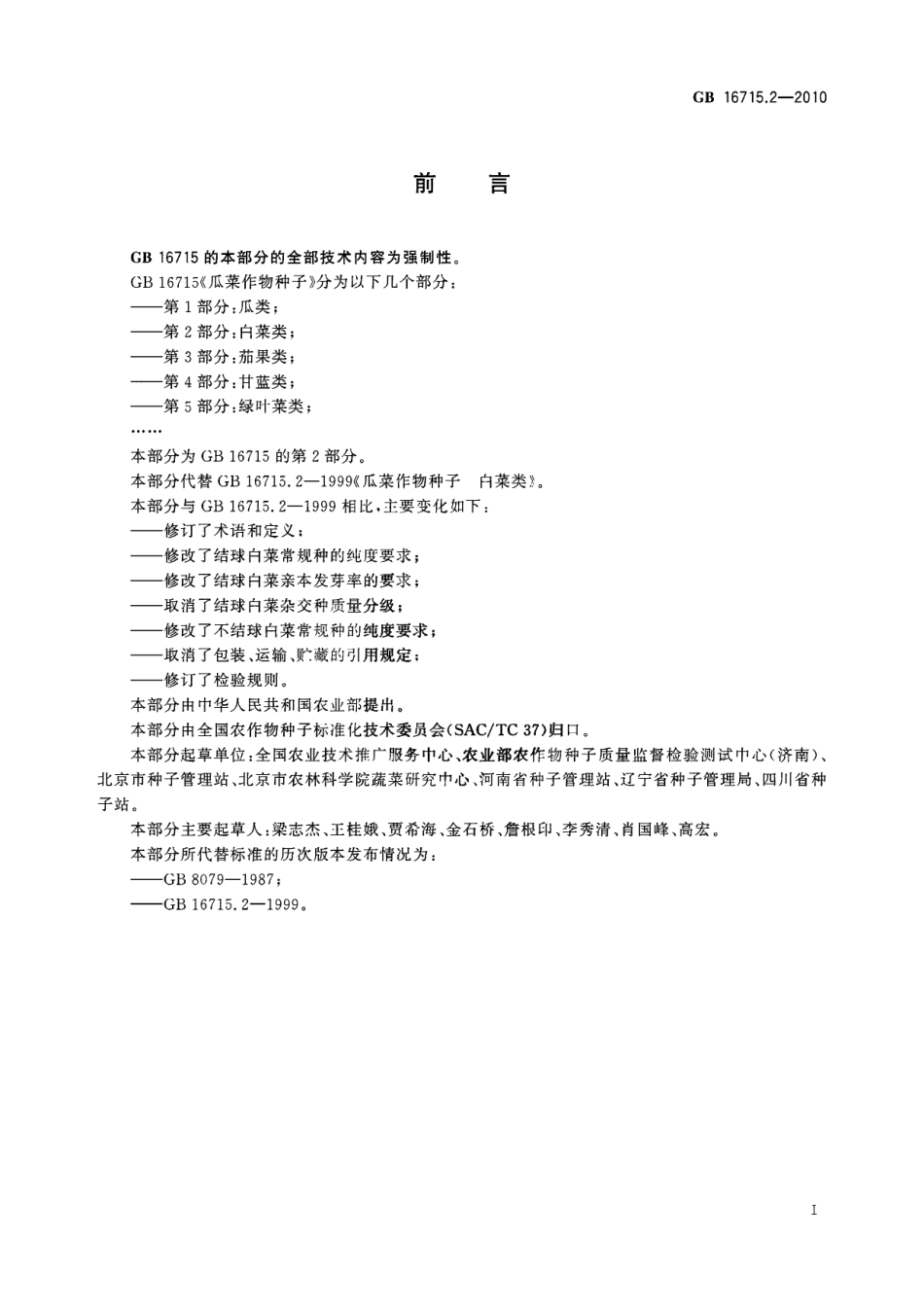 GB 16715.2—2010

前　言

GB 16715 的本部分的全部技术内容为强制性。

GB 16715《瓜菜作物种子》分为以下几个部分：

——第 1 部分：瓜类；

——第 2 部分：白菜类；

——第 3 部分：茄果类；

——第 4 部分：甘蓝类；

——第 5 部分：绿叶菜类；

……

本部分为 GB 16715 的第 2 部分。

本部分代替 GB 16715.2—1999《瓜菜作物种子　白菜类》。

本部分与 GB 16715.2—1999 相比，主要变化如下：

——修订了术语和定义；

——修改了结球白菜常规种的纯度要求；

——修改了结球白菜亲本发芽率的要求；

——取消了结球白菜杂交种质量分级；

——修改了不结球白菜常规种的纯度要求；

——取消了包装、运输、贮藏的引用规定；

——修订了检验规则。

本部分由中华人民共和国农业部提出。

本部分由全国农作物种子标准化技术委员会(SAC/TC 37)归口。

本部分起草单位：全国农业技术推广服务中心、农业部农作物种子质量监督检验测试中心(济南)、北京市种子管理站、北京市农林科学院蔬菜研究中心、河南省种子管理站、辽宁省种子管理局、四川省种子站。

本部分主要起草人：梁志杰、王桂娥、贾希海、金石桥、詹根印、李秀清、肖国峰、高宏。

本部分所代替标准的历次版本发布情况为：

——GB 8079—1987；

——GB 16715.2—1999。

I